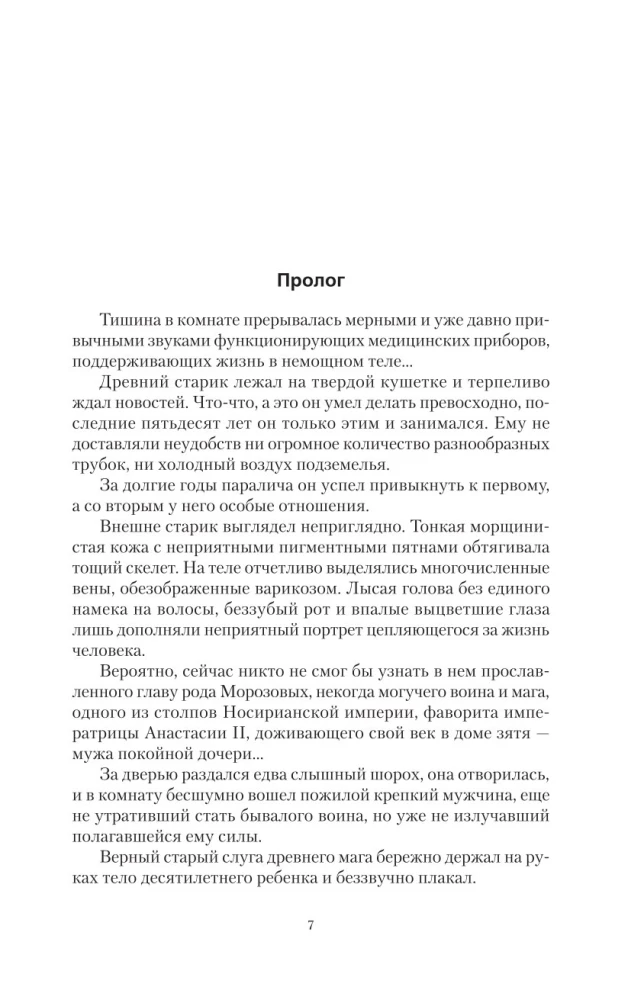 Пролог

Тишина в комнате прерывалась мерными и уже давно привычными звуками функционирующих медицинских приборов, поддерживающих жизнь в немощном теле...

Древний старик лежал на твердой кушетке и терпеливо ждал новостей. Что-что, а это он умел делать превосходно, последние пятьдесят лет он только этим и занимался. Ему не доставляли неудобств ни огромное количество разнообразных трубок, ни холодный воздух подземелья.

За долгие годы паралича он успел привыкнуть к первому, а со вторым у него особые отношения.

Внешне старик выглядел неприглядно. Тонкая морщинистая кожа с неприятными пигментными пятнами обтягивала тощий скелет. На теле отчетливо выделялись многочисленные вены, обезображенные варикозом. Лысая голова без единого намека на волосы, беззубый рот и впалые выцветшие глаза лишь дополняли неприятный портрет цепляющегося за жизнь человека.

Вероятно, сейчас никто не смог бы узнать в нем прославленного главу рода Морозовых, некогда могучего воина и мага, одного из столпов Носирианской империи, фаворита императрицы Анастасии II, доживающего свой век в доме зятя — мужа покойной дочери...

За дверью раздался едва слышный шорох, она отворилась, и в комнату бесшумно вошел пожилой крепкий мужчина, еще не утративший стать бывалого воина, но уже не излучавший полагавшейся ему силы.

Верный старый слуга древнего мага бережно держал на руках тело десятилетнего ребенка и беззвучно плакал.

7